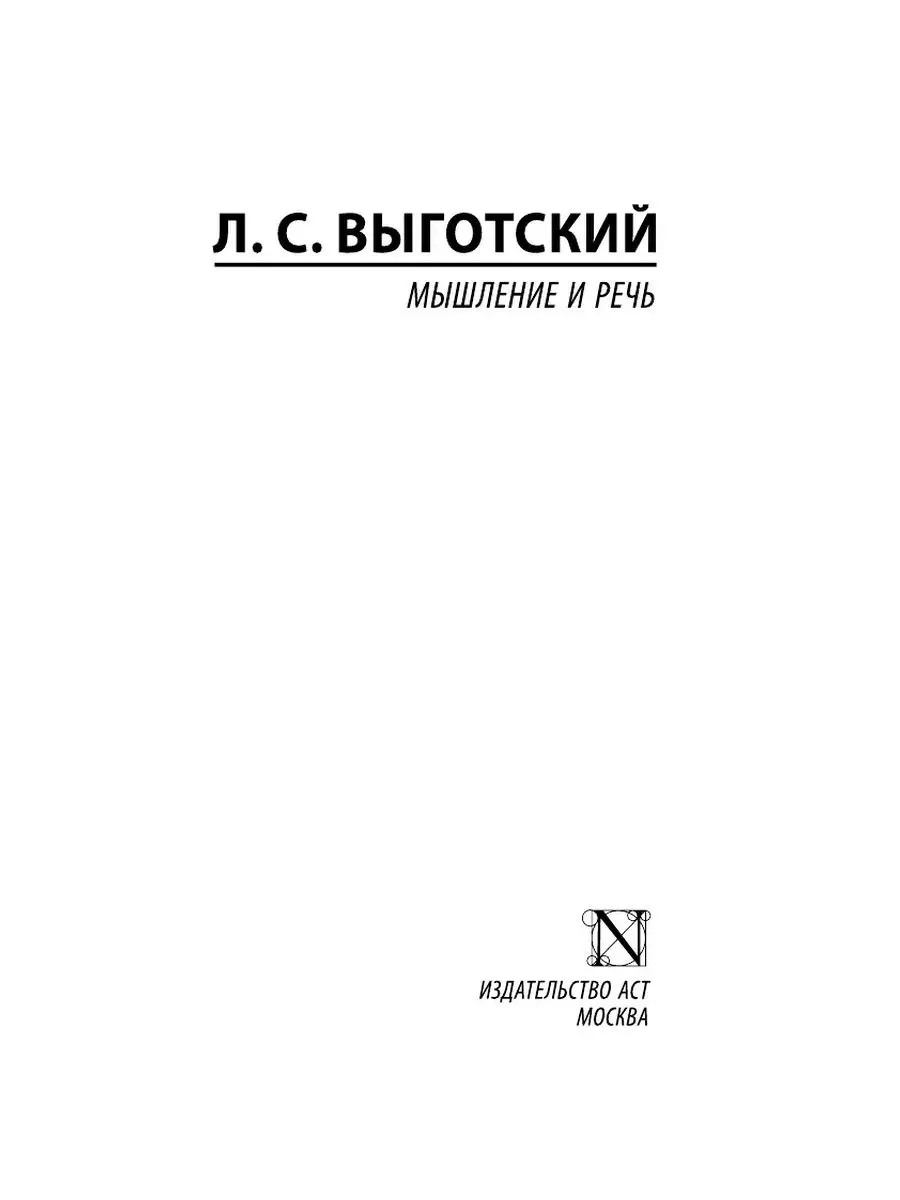 Л. С. ВЫГОТСКИЙ

МЫШЛЕНИЕ И РЕЧЬ

N

ИЗДАТЕЛЬСТВО АСТ
МОСКВА